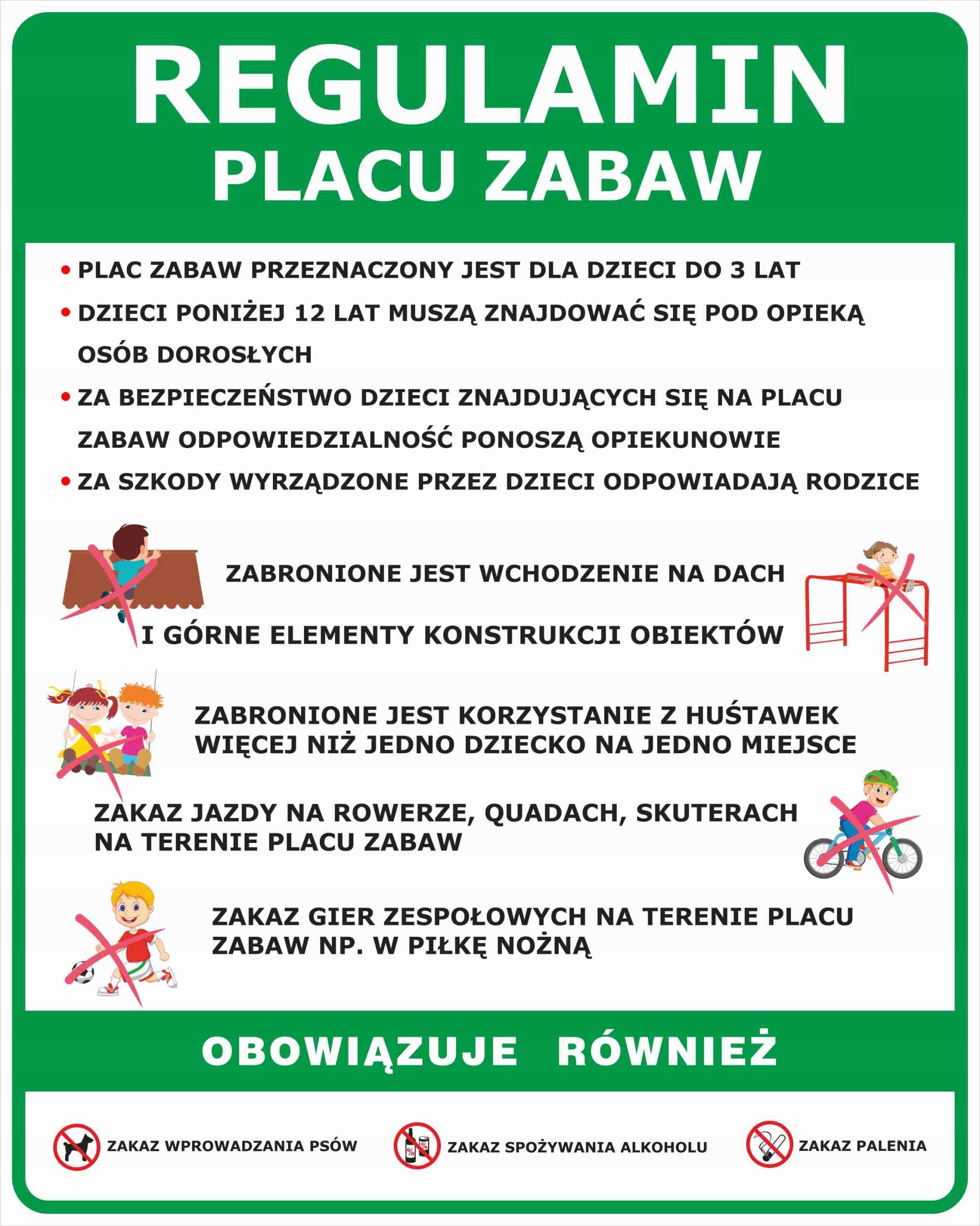 REGULAMIN
PLACU ZABAW

• PLAC ZABAW PRZEZNACZONY JEST DLA DZIECI DO 3 LAT
• DZIECI PONIŻEJ 12 LAT MUSZĄ ZNAJDOWAĆ SIĘ POD OPIEKĄ OSÓB DOROSŁYCH
• ZA BEZPIECZEŃSTWO DZIECI ZNAJDUJĄCYCH SIĘ NA PLACU ZABAW ODPOWIEDZIALNOŚĆ PONOSZĄ OPIEKUNOWIE
• ZA SZKODY WYRZĄDZONE PRZEZ DZIECI ODPOWIADAJĄ RODZICE

ZABRONIONE JEST WCHODZENIE NA DACH I GÓRNE ELEMENTY KONSTRUKCJI OBIEKTÓW

ZABRONIONE JEST KORZYSTANIE Z HUŚTAWEK WIĘCEJ NIŻ JEDNO DZIECKO NA JEDNO MIEJSCE

ZAKAZ JAZDY NA ROWERZE, QUADACH, SKUTERACH NA TERENIE PLACU ZABAW

ZAKAZ GIER ZESPOŁOWYCH NA TERENIE PLACU ZABAW NP. W PIŁKĘ NOŻNĄ

OBOWIĄZUJE RÓWNIEŻ

ZAKAZ WPROWADZANIA PSÓW
ZAKAZ SPOŻYWANIA ALKOHOLU
ZAKAZ PALENIA